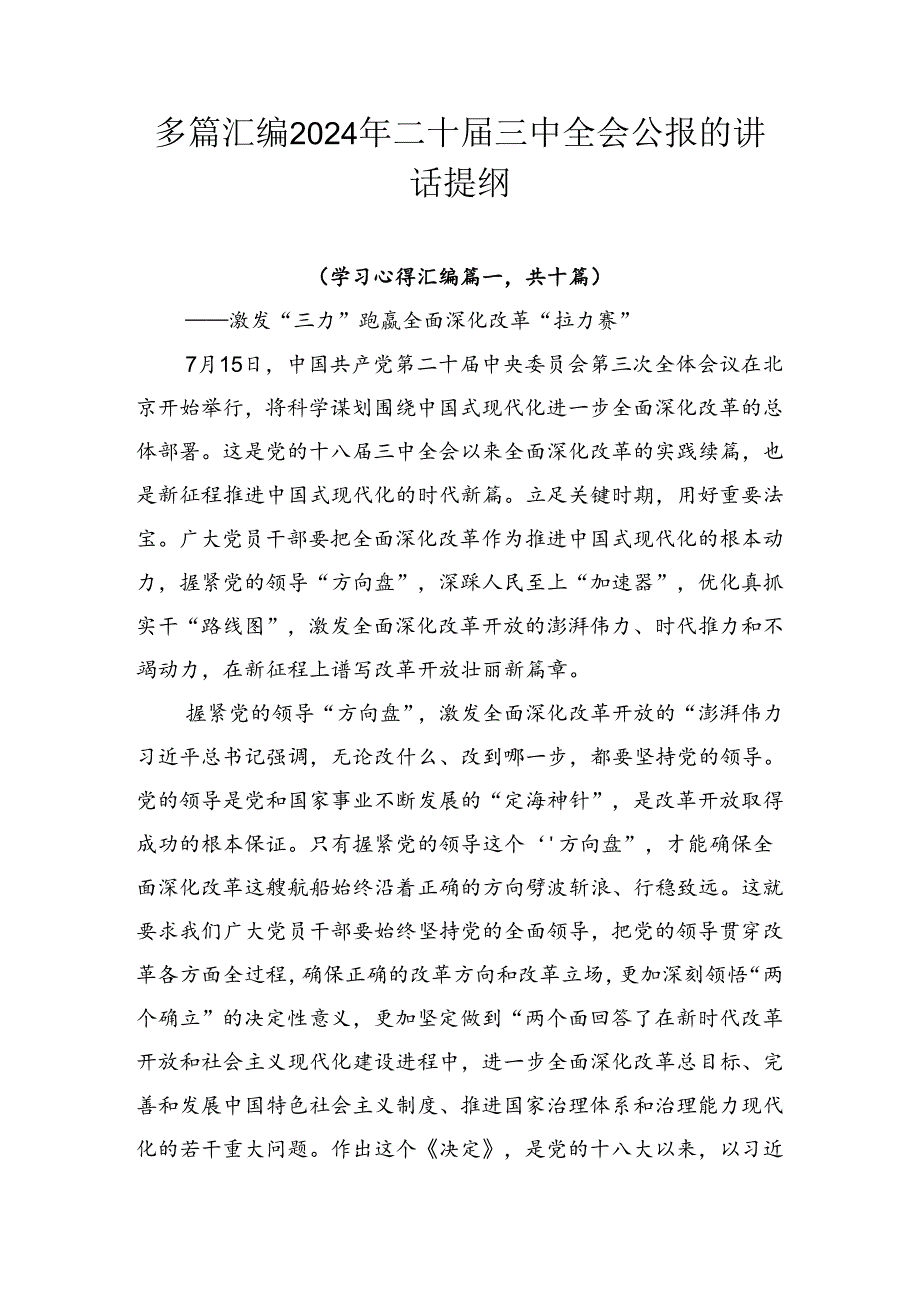 多篇汇编2024年二十届三中全会公报的讲话提纲

（学习心得汇编篇一，共十篇）

——激发“三力”跑赢全面深化改革“拉力赛”

7月15日，中国共产党第二十届中央委员会第三次全体会议在北京开始举行，将科学谋划围绕中国式现代化进一步全面深化改革的总体部署。这是党的十八届三中全会以来全面深化改革的实践续篇，也是新征程推进中国式现代化的时代新篇。立足关键时期，用好重要法宝。广大党员干部要把全面深化改革作为推进中国式现代化的根本动力，握紧党的领导“方向盘”，深踩人民至上“加速器”，优化真抓实干“路线图”，激发全面深化改革开放的澎湃伟力、时代推力和不竭动力，在新征程上谱写改革开放壮丽新篇章。

握紧党的领导“方向盘”，激发全面深化改革开放的“澎湃伟力习近平总书记强调，无论改什么、改到哪一步，都要坚持党的领导。党的领导是党和国家事业不断发展的“定海神针”，是改革开放取得成功的根本保证。只有握紧党的领导这个‘'方向盘”，才能确保全面深化改革这艘航船始终沿着正确的方向劈波斩浪、行稳致远。这就要求我们广大党员干部要始终坚持党的全面领导，把党的领导贯穿改革各方面全过程，确保正确的改革方向和改革立场，更加深刻领悟“两个确立”的决定性意义，更加坚定做到“两个面回答了在新时代改革开放和社会主义现代化建设进程中，进一步全面深化改革总目标、完善和发展中国特色社会主义制度、推进国家治理体系和治理能力现代化的若干重大问题。作出这个《决定》，是党的十八大以来，以习近